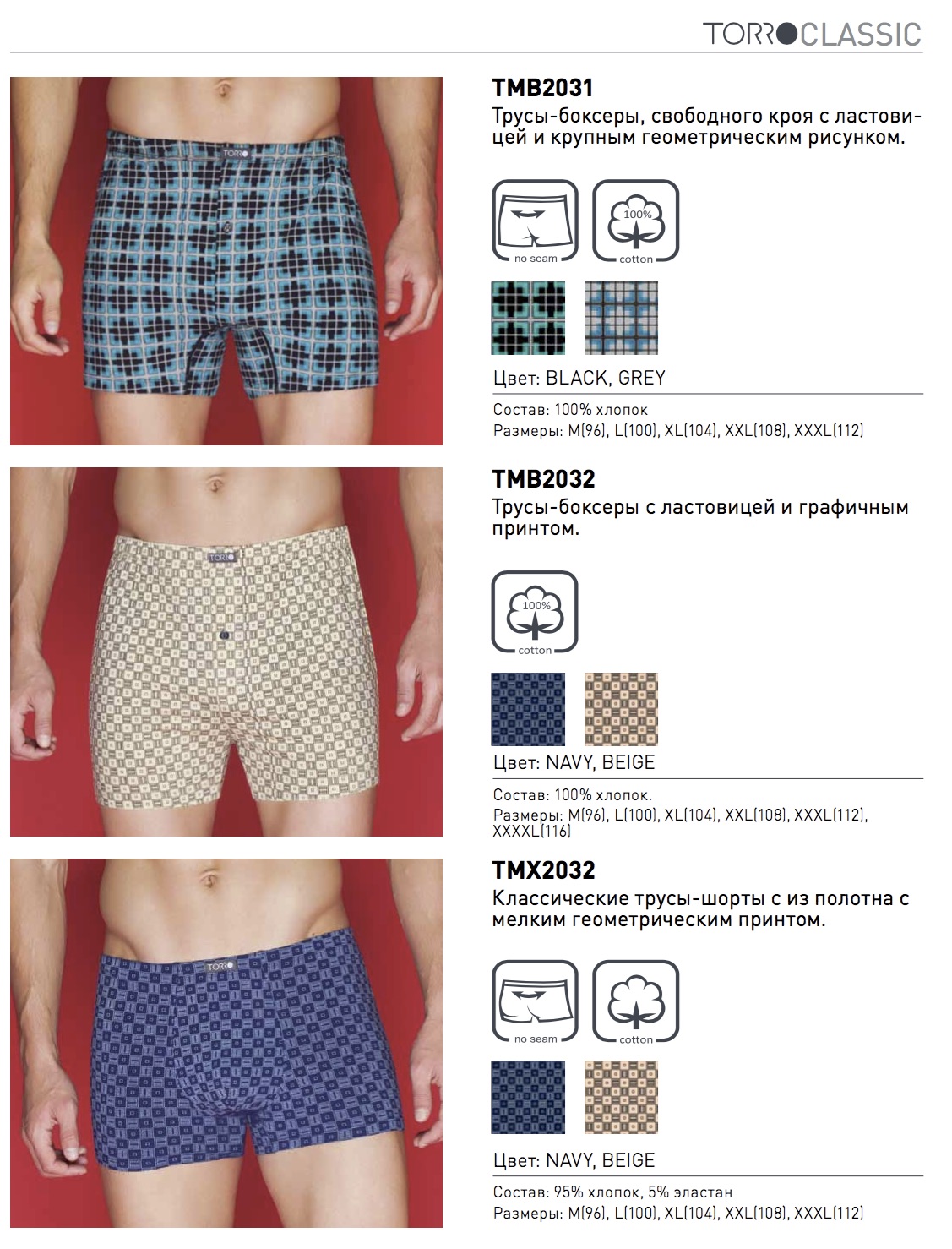 TORRO CLASSIC

TMB2031

Трусы-боксеры, свободного кроя с ластовицей и крупным геометрическим рисунком.

no seam

100%

cotton

Цвет: BLACK, GREY

Состав: 100% хлопок

Размеры: M(96), L(100), XL(104), XXL(108), XXXL(112)

TMB2032

Трусы-боксеры с ластовицей и графичным принтом.

100%

cotton

Цвет: NAVY, BEIGE

Состав: 100% хлопок.

Размеры: M(96), L(100), XL(104), XXL(108), XXXL(112), XXXXL(116)

TMX2032

Классические трусы-шорты с из полотна с мелким геометрическим принтом.

no seam

cotton

Цвет: NAVY, BEIGE

Состав: 95% хлопок, 5% эластан

Размеры: M(96), L(100), XL(104), XXL(108), XXXL(112)